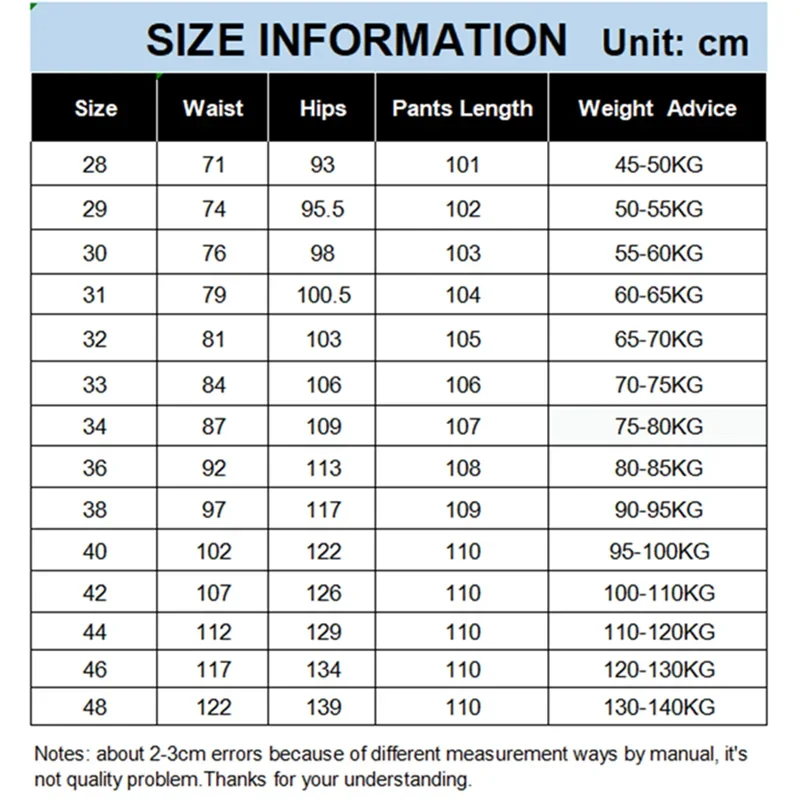 SIZE INFORMATION Unit: cm

| Size | Waist | Hips | Pants Length | Weight Advice |
|---|---|---|---|---|
| 28 | 71 | 93 | 101 | 45-50KG |
| 29 | 74 | 95.5 | 102 | 50-55KG |
| 30 | 76 | 98 | 103 | 55-60KG |
| 31 | 79 | 100.5 | 104 | 60-65KG |
| 32 | 81 | 103 | 105 | 65-70KG |
| 33 | 84 | 106 | 106 | 70-75KG |
| 34 | 87 | 109 | 107 | 75-80KG |
| 36 | 92 | 113 | 108 | 80-85KG |
| 38 | 97 | 117 | 109 | 90-95KG |
| 40 | 102 | 122 | 110 | 95-100KG |
| 42 | 107 | 126 | 110 | 100-110KG |
| 44 | 112 | 129 | 110 | 110-120KG |
| 46 | 117 | 134 | 110 | 120-130KG |
| 48 | 122 | 139 | 110 | 130-140KG |

Notes: about 2-3cm errors because of different measurement ways by manual, it's not quality problem.Thanks for your understanding.